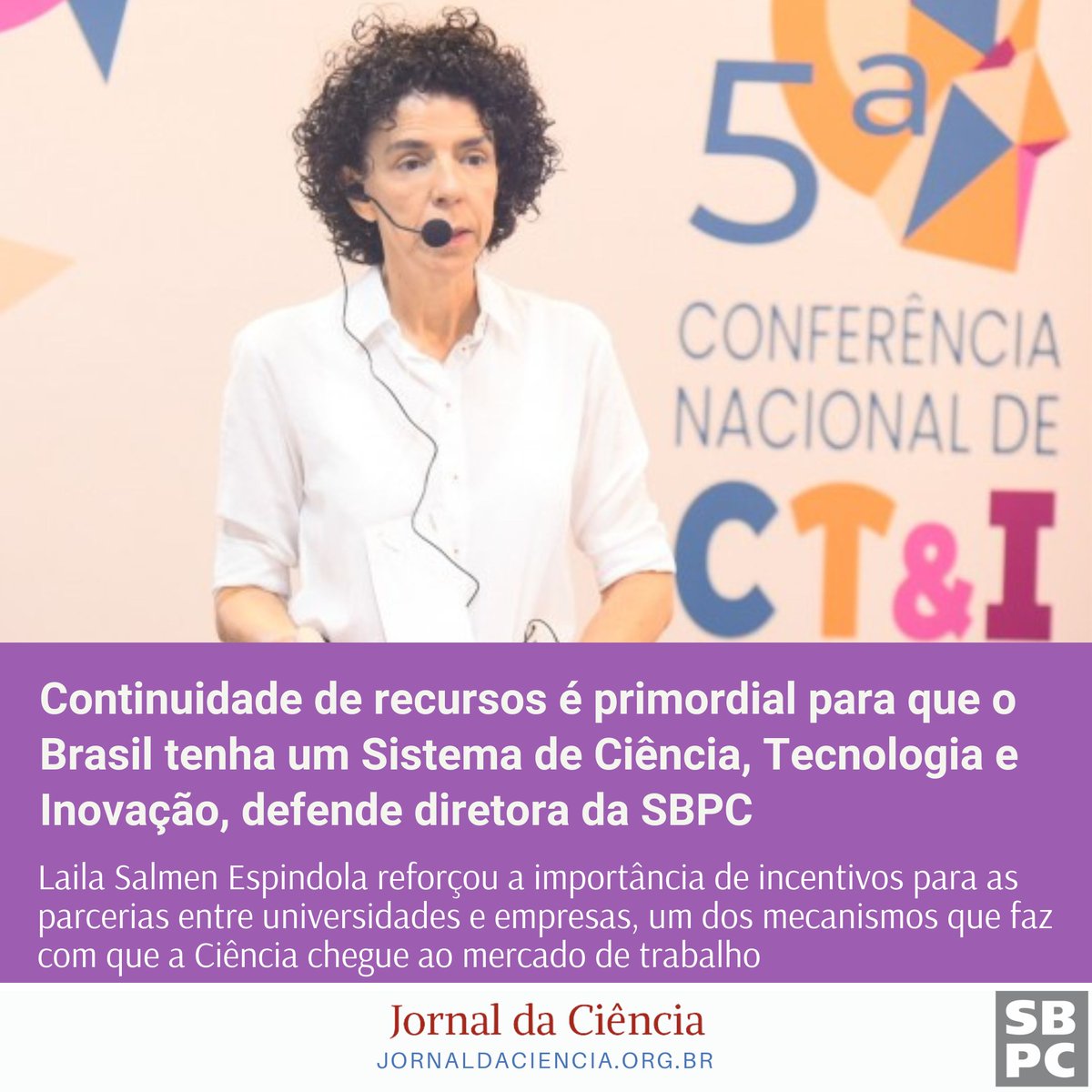 5ª
CONFERÊNCIA NACIONAL DE
CT&I

Continuidade de recursos é primordial para que o Brasil tenha um Sistema de Ciência, Tecnologia e Inovação, defende diretora da SBPC

Laila Salmen Espindola reforçou a importância de incentivos para as parcerias entre universidades e empresas, um dos mecanismos que faz com que a Ciência chegue ao mercado de trabalho

Jornal da Ciência
JORNALDACIENCIA.ORG.BR

SB
PC